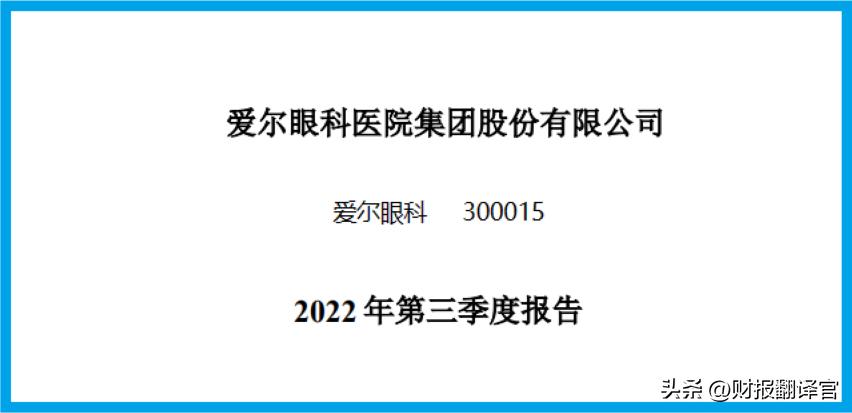 爱尔眼科医院集团股份有限公司

爱尔眼科 300015

2022 年第三季度报告

头条 @财报翻译官